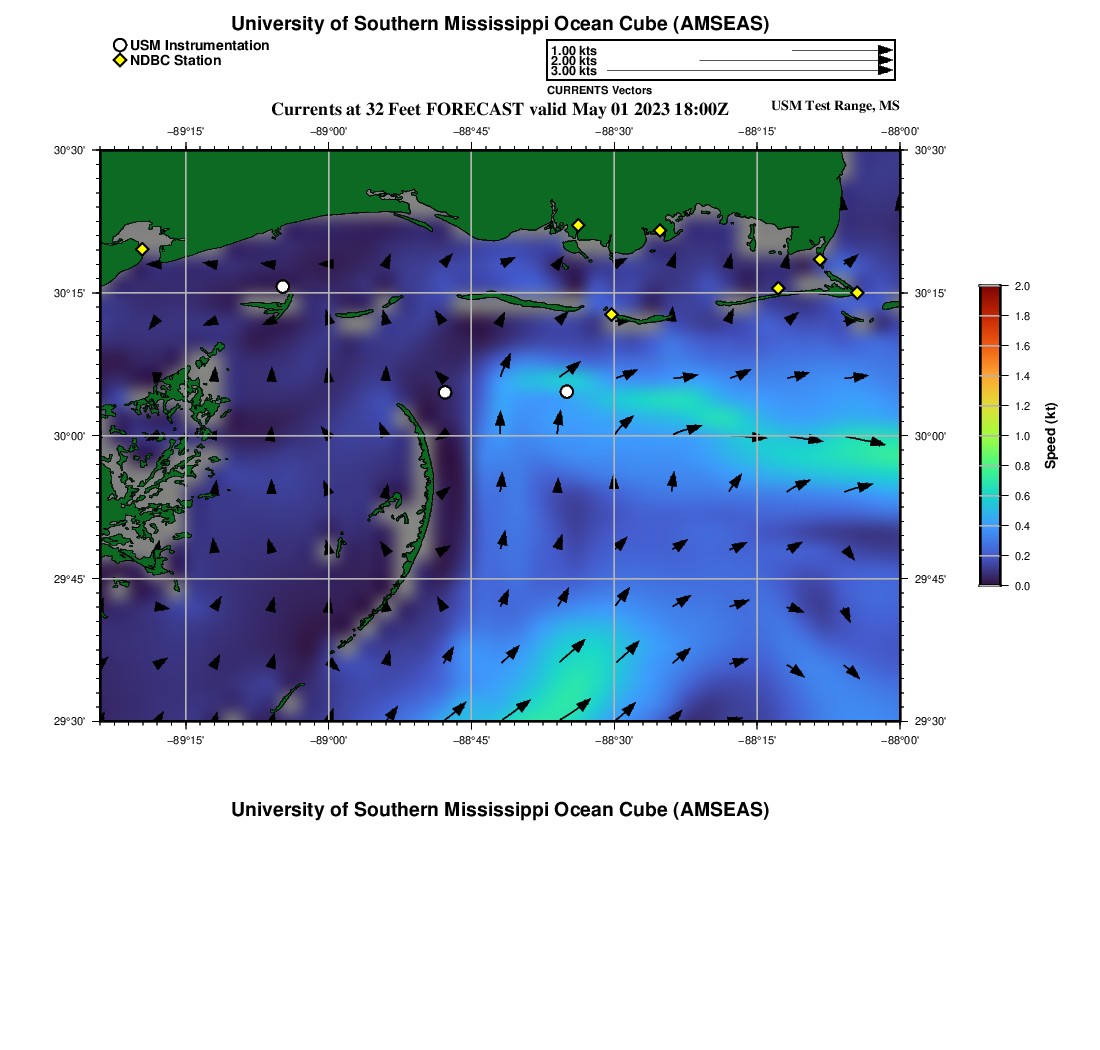 University of Southern Mississippi Ocean Cube (AMSEAS)

USM Instrumentation
NDBC Station

1.00 kts
2.00 kts
3.00 kts
CURRENTS Vectors

Currents at 32 Feet FORECAST valid May 01 2023 18:00Z

USM Test Range, MS

−89°15'
−89°00'
−88°45'
−88°30'
−88°15'
−88°00'

30°30'
30°15'
30°00'
29°45'
29°30'

30°30'
30°15'
30°00'
29°45'
29°30'

−89°15'
−89°00'
−88°45'
−88°30'
−88°15'
−88°00'

2.0
1.8
1.6
1.4
1.2
1.0
0.8
0.6
0.4
0.2
0.0
Speed (kt)

University of Southern Mississippi Ocean Cube (AMSEAS)